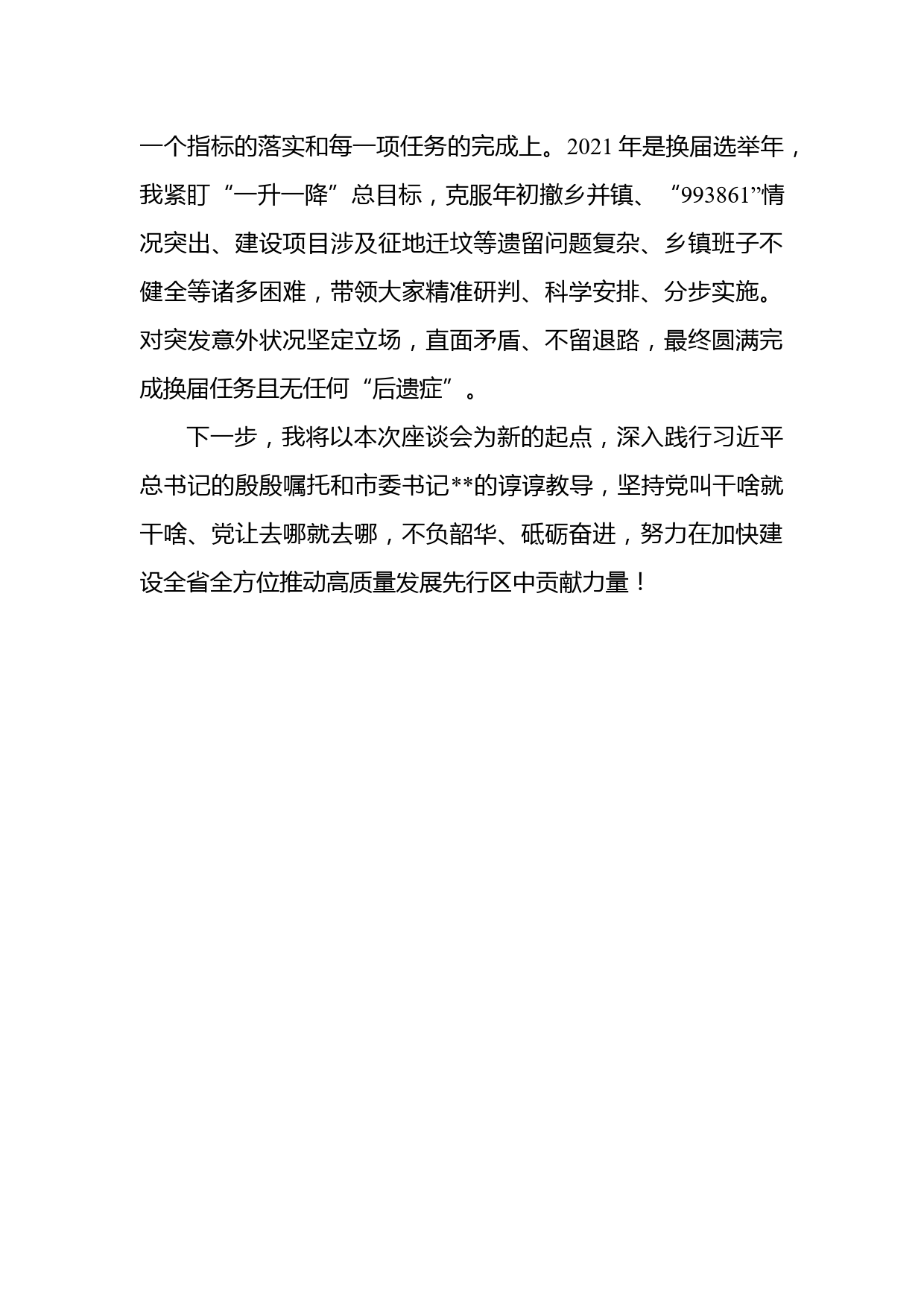 一个指标的落实和每一项任务的完成上。2021 年是换届选举年，我紧盯“一升一降”总目标，克服年初撤乡并镇、“993861”情况突出、建设项目涉及征地迁坟等遗留问题复杂、乡镇班子不健全等诸多困难，带领大家精准研判、科学安排、分步实施。对突发意外状况坚定立场，直面矛盾、不留退路，最终圆满完成换届任务且无任何“后遗症”。

下一步，我将以本次座谈会为新的起点，深入践行习近平总书记的殷殷嘱托和市委书记**的谆谆教导，坚持党叫干啥就干啥、党让去哪就去哪，不负韶华、砥砺奋进，努力在加快建设全省全方位推动高质量发展先行区中贡献力量！